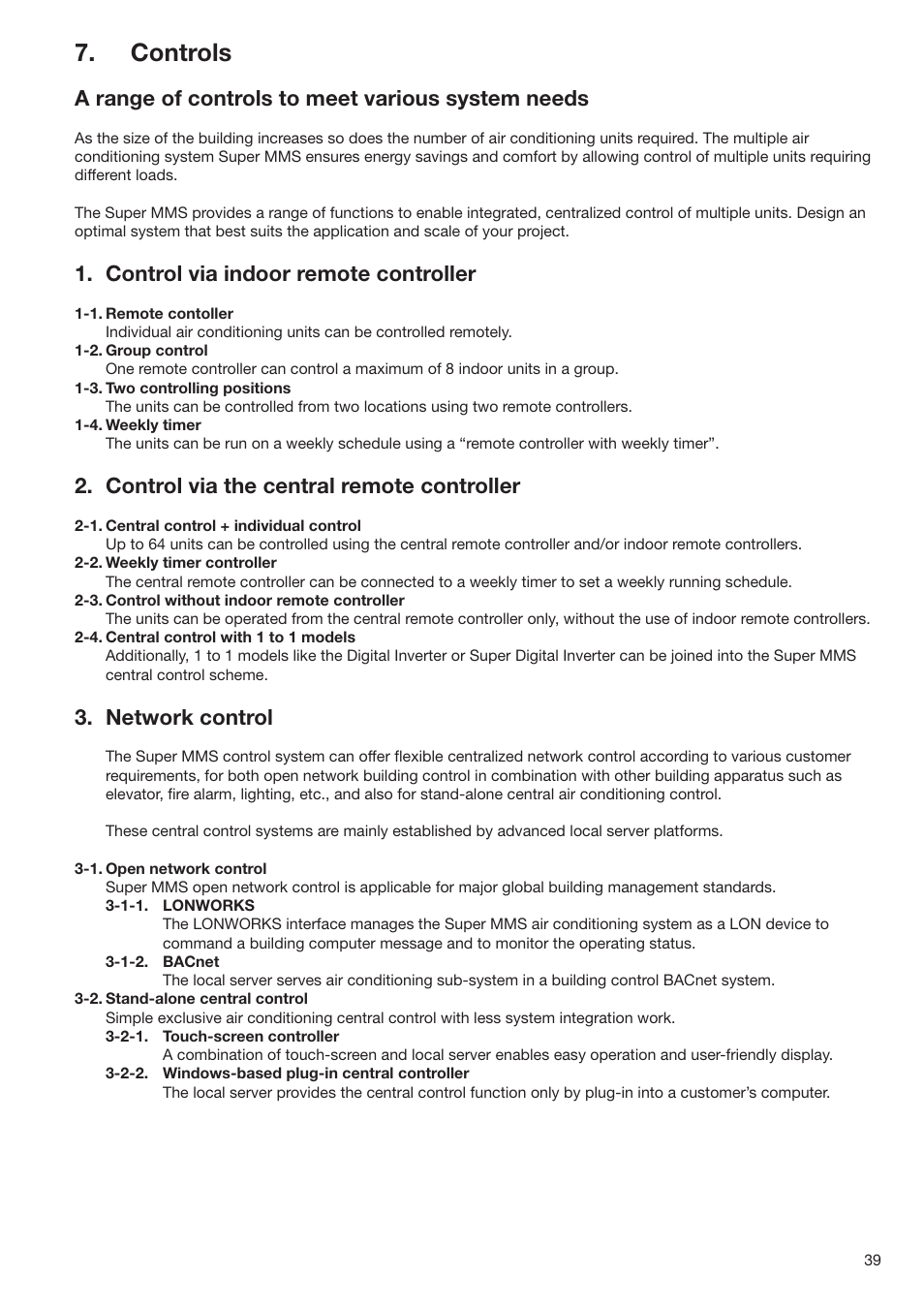 7. Controls

A range of controls to meet various system needs

As the size of the building increases so does the number of air conditioning units required. The multiple air conditioning system Super MMS ensures energy savings and comfort by allowing control of multiple units requiring different loads.

The Super MMS provides a range of functions to enable integrated, centralized control of multiple units. Design an optimal system that best suits the application and scale of your project.

1. Control via indoor remote controller

1-1. Remote contoller
Individual air conditioning units can be controlled remotely.
1-2. Group control
One remote controller can control a maximum of 8 indoor units in a group.
1-3. Two controlling positions
The units can be controlled from two locations using two remote controllers.
1-4. Weekly timer
The units can be run on a weekly schedule using a “remote controller with weekly timer”.

2. Control via the central remote controller

2-1. Central control + individual control
Up to 64 units can be controlled using the central remote controller and/or indoor remote controllers.
2-2. Weekly timer controller
The central remote controller can be connected to a weekly timer to set a weekly running schedule.
2-3. Control without indoor remote controller
The units can be operated from the central remote controller only, without the use of indoor remote controllers.
2-4. Central control with 1 to 1 models
Additionally, 1 to 1 models like the Digital Inverter or Super Digital Inverter can be joined into the Super MMS central control scheme.

3. Network control

The Super MMS control system can offer flexible centralized network control according to various customer requirements, for both open network building control in combination with other building apparatus such as elevator, fire alarm, lighting, etc., and also for stand-alone central air conditioning control.

These central control systems are mainly established by advanced local server platforms.

3-1. Open network control
Super MMS open network control is applicable for major global building management standards.
3-1-1. LONWORKS
The LONWORKS interface manages the Super MMS air conditioning system as a LON device to command a building computer message and to monitor the operating status.
3-1-2. BACnet
The local server serves air conditioning sub-system in a building control BACnet system.
3-2. Stand-alone central control
Simple exclusive air conditioning central control with less system integration work.
3-2-1. Touch-screen controller
A combination of touch-screen and local server enables easy operation and user-friendly display.
3-2-2. Windows-based plug-in central controller
The local server provides the central control function only by plug-in into a customer’s computer.

39